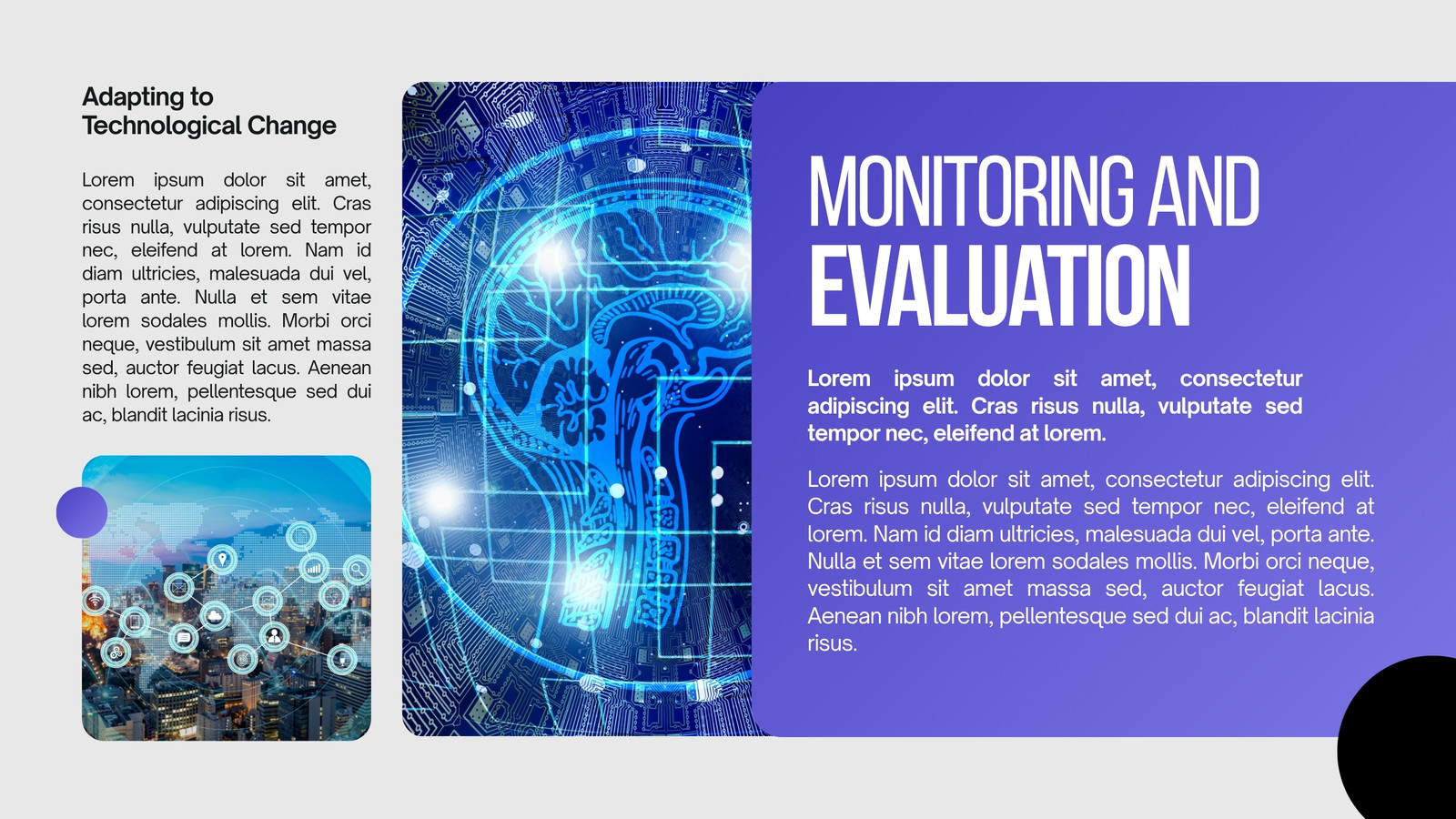 Adapting to Technological Change

Lorem ipsum dolor sit amet, consectetur adipiscing elit. Cras risus nulla, vulputate sed tempor nec, eleifend at lorem. Nam id diam ultricies, malesuada dui vel, porta ante. Nulla et sem vitae lorem sodales mollis. Morbi orci neque, vestibulum sit amet massa sed, auctor feugiat lacus. Aenean nibh lorem, pellentesque sed dui ac, blandit lacinia risus.

MONITORING AND EVALUATION

Lorem ipsum dolor sit amet, consectetur adipiscing elit. Cras risus nulla, vulputate sed tempor nec, eleifend at lorem.

Lorem ipsum dolor sit amet, consectetur adipiscing elit. Cras risus nulla, vulputate sed tempor nec, eleifend at lorem. Nam id diam ultricies, malesuada dui vel, porta ante. Nulla et sem vitae lorem sodales mollis. Morbi orci neque, vestibulum sit amet massa sed, auctor feugiat lacus. Aenean nibh lorem, pellentesque sed dui ac, blandit lacinia risus.